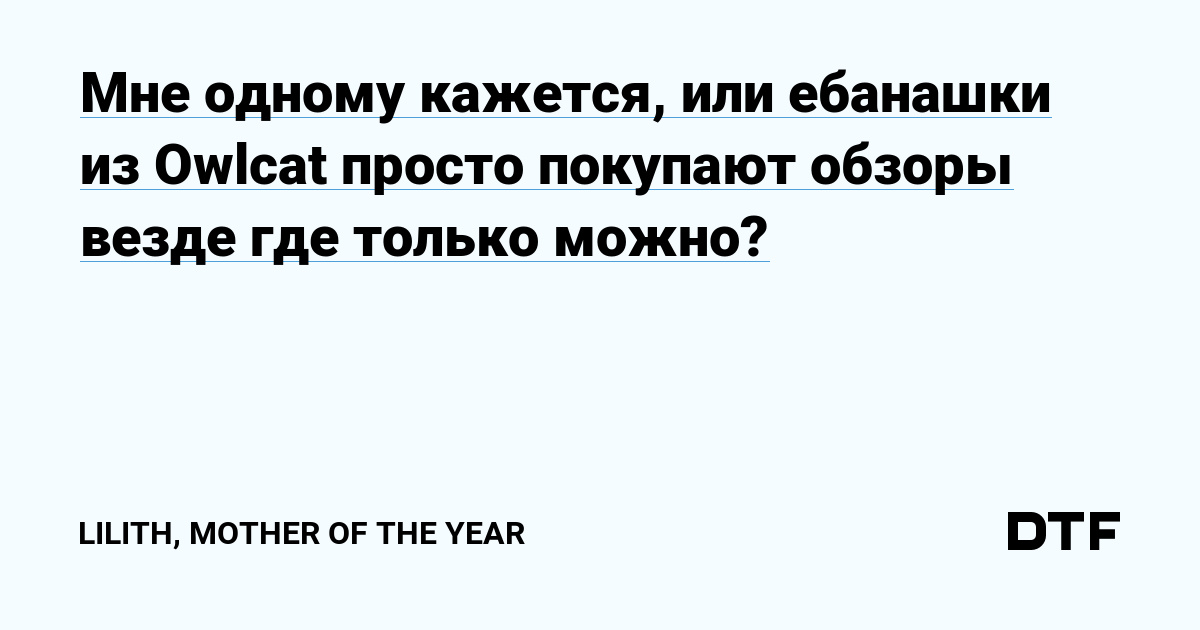 Мне одному кажется, или ебанашки из Owlcat просто покупают обзоры везде где только можно?

LILITH, MOTHER OF THE YEAR

DTF